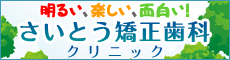 明るい、楽しい、面白い!
さいとう矯正歯科
クリニック